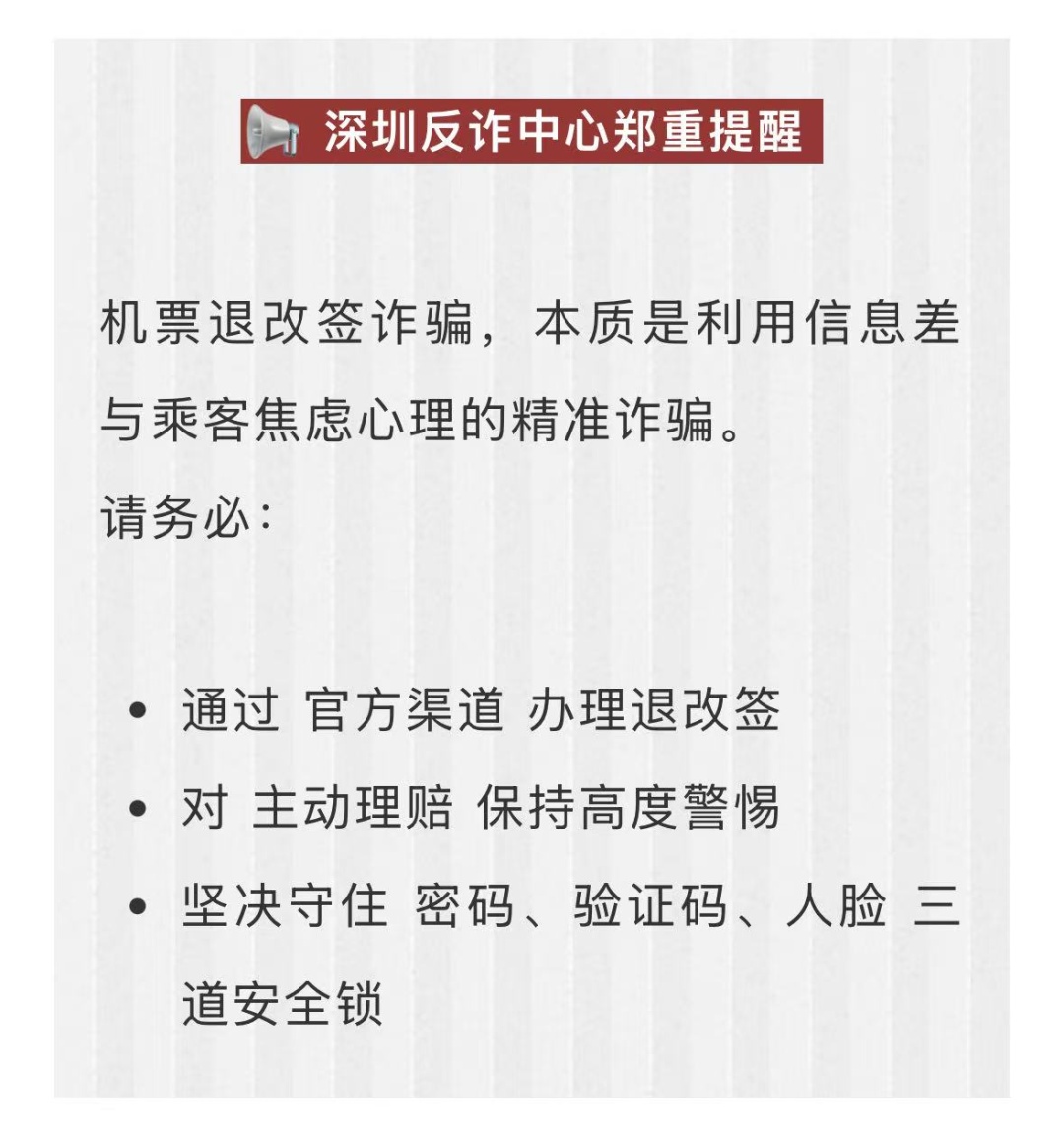 深圳反诈中心郑重提醒

机票退改签诈骗，本质是利用信息差与乘客焦虑心理的精准诈骗。

请务必：

• 通过 官方渠道 办理退改签
• 对 主动理赔 保持高度警惕
• 坚决守住 密码、验证码、人脸 三道安全锁